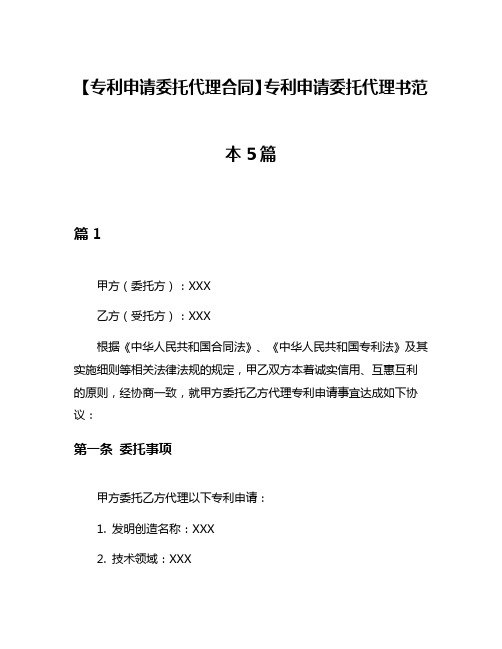 【专利申请委托代理合同】专利申请委托代理书范本 5篇

篇 1

甲方（委托方）：XXX

乙方（受托方）：XXX

根据《中华人民共和国合同法》、《中华人民共和国专利法》及其实施细则等相关法律法规的规定，甲乙双方本着诚实信用、互惠互利的原则，经协商一致，就甲方委托乙方代理专利申请事宜达成如下协议：

第一条 委托事项

甲方委托乙方代理以下专利申请：

1. 发明创造名称：XXX

2. 技术领域：XXX